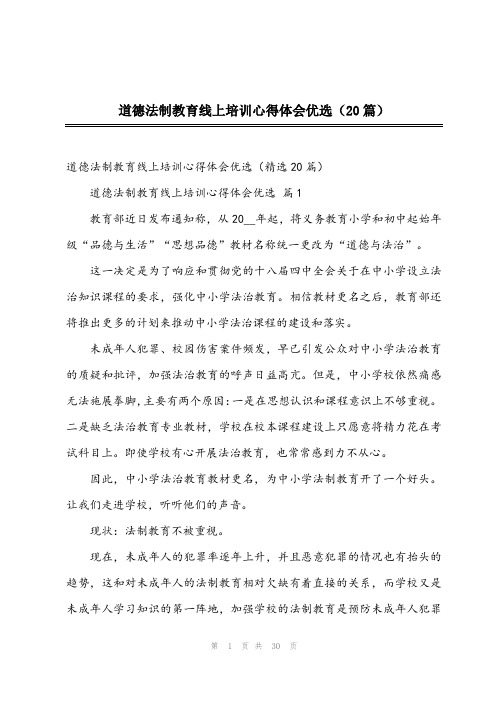 道德法制教育线上培训心得体会优选（20篇）

道德法制教育线上培训心得体会优选（精选20篇）

道德法制教育线上培训心得体会优选 篇1

教育部近日发布通知称，从20__年起，将义务教育小学和初中起始年级“品德与生活”“思想品德”教材名称统一更改为“道德与法治”。

这一决定是为了响应和贯彻党的十八届四中全会关于在中小学设立法治知识课程的要求，强化中小学法治教育。相信教材更名之后，教育部还将推出更多的计划来推动中小学法治课程的建设和落实。

未成年人犯罪、校园伤害案件频发，早已引发公众对中小学法治教育的质疑和批评，加强法治教育的呼声日益高亢。但是，中小学校依然痛感无法施展拳脚，主要有两个原因：一是在思想认识和课程意识上不够重视。二是缺乏法治教育专业教材，学校在校本课程建设上只愿意将精力花在考试科目上。即使学校有心开展法治教育，也常常感到力不从心。

因此，中小学法治教育教材更名，为中小学法制教育开了一个好头。让我们走进学校，听听他们的声音。

现状：法制教育不被重视。

现在，未成年人的犯罪率逐年上升，并且恶意犯罪的情况也有抬头的趋势，这和对未成年人的法制教育相对欠缺有着直接的关系，而学校又是未成年人学习知识的第一阵地，加强学校的法制教育是预防未成年人犯罪

第 1 页 共 30 页